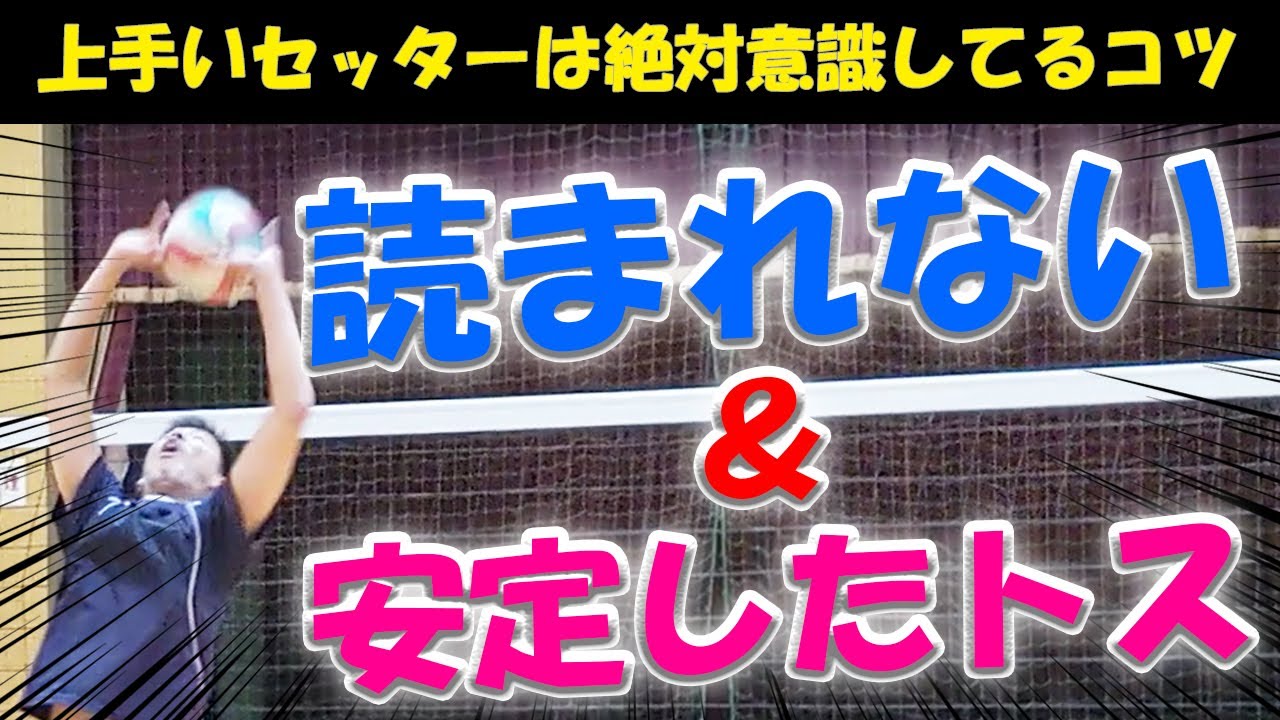 上手いセッターは絶対意識してるコツ

読まれない
&
安定したトス